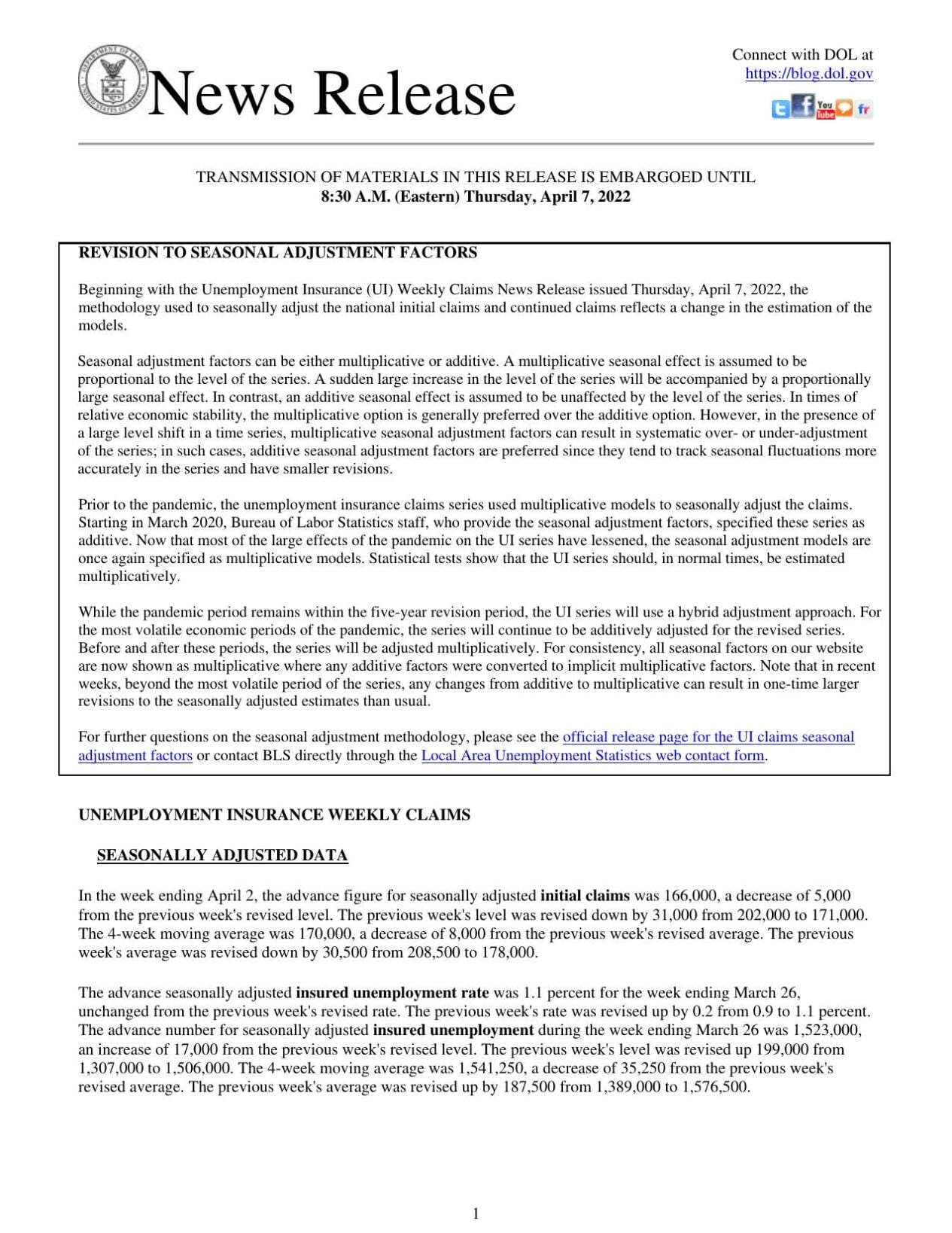 News Release

Connect with DOL at
https://blog.dol.gov

TRANSMISSION OF MATERIALS IN THIS RELEASE IS EMBARGOED UNTIL
8:30 A.M. (Eastern) Thursday, April 7, 2022

REVISION TO SEASONAL ADJUSTMENT FACTORS

Beginning with the Unemployment Insurance (UI) Weekly Claims News Release issued Thursday, April 7, 2022, the methodology used to seasonally adjust the national initial claims and continued claims reflects a change in the estimation of the models.

Seasonal adjustment factors can be either multiplicative or additive. A multiplicative seasonal effect is assumed to be proportional to the level of the series. A sudden large increase in the level of the series will be accompanied by a proportionally large seasonal effect. In contrast, an additive seasonal effect is assumed to be unaffected by the level of the series. In times of relative economic stability, the multiplicative option is generally preferred over the additive option. However, in the presence of a large level shift in a time series, multiplicative seasonal adjustment factors can result in systematic over- or under-adjustment of the series; in such cases, additive seasonal adjustment factors are preferred since they tend to track seasonal fluctuations more accurately in the series and have smaller revisions.

Prior to the pandemic, the unemployment insurance claims series used multiplicative models to seasonally adjust the claims. Starting in March 2020, Bureau of Labor Statistics staff, who provide the seasonal adjustment factors, specified these series as additive. Now that most of the large effects of the pandemic on the UI series have lessened, the seasonal adjustment models are once again specified as multiplicative models. Statistical tests show that the UI series should, in normal times, be estimated multiplicatively.

While the pandemic period remains within the five-year revision period, the UI series will use a hybrid adjustment approach. For the most volatile economic periods of the pandemic, the series will continue to be additively adjusted for the revised series. Before and after these periods, the series will be adjusted multiplicatively. For consistency, all seasonal factors on our website are now shown as multiplicative where any additive factors were converted to implicit multiplicative factors. Note that in recent weeks, beyond the most volatile period of the series, any changes from additive to multiplicative can result in one-time larger revisions to the seasonally adjusted estimates than usual.

For further questions on the seasonal adjustment methodology, please see the official release page for the UI claims seasonal adjustment factors or contact BLS directly through the Local Area Unemployment Statistics web contact form.

UNEMPLOYMENT INSURANCE WEEKLY CLAIMS

SEASONALLY ADJUSTED DATA

In the week ending April 2, the advance figure for seasonally adjusted initial claims was 166,000, a decrease of 5,000 from the previous week's revised level. The previous week's level was revised down by 31,000 from 202,000 to 171,000. The 4-week moving average was 170,000, a decrease of 8,000 from the previous week's revised average. The previous week's average was revised down by 30,500 from 208,500 to 178,000.

The advance seasonally adjusted insured unemployment rate was 1.1 percent for the week ending March 26, unchanged from the previous week's revised rate. The previous week's rate was revised up by 0.2 from 0.9 to 1.1 percent. The advance number for seasonally adjusted insured unemployment during the week ending March 26 was 1,523,000, an increase of 17,000 from the previous week's revised level. The previous week's level was revised up 199,000 from 1,307,000 to 1,506,000. The 4-week moving average was 1,541,250, a decrease of 35,250 from the previous week's revised average. The previous week's average was revised up by 187,500 from 1,389,000 to 1,576,500.

1